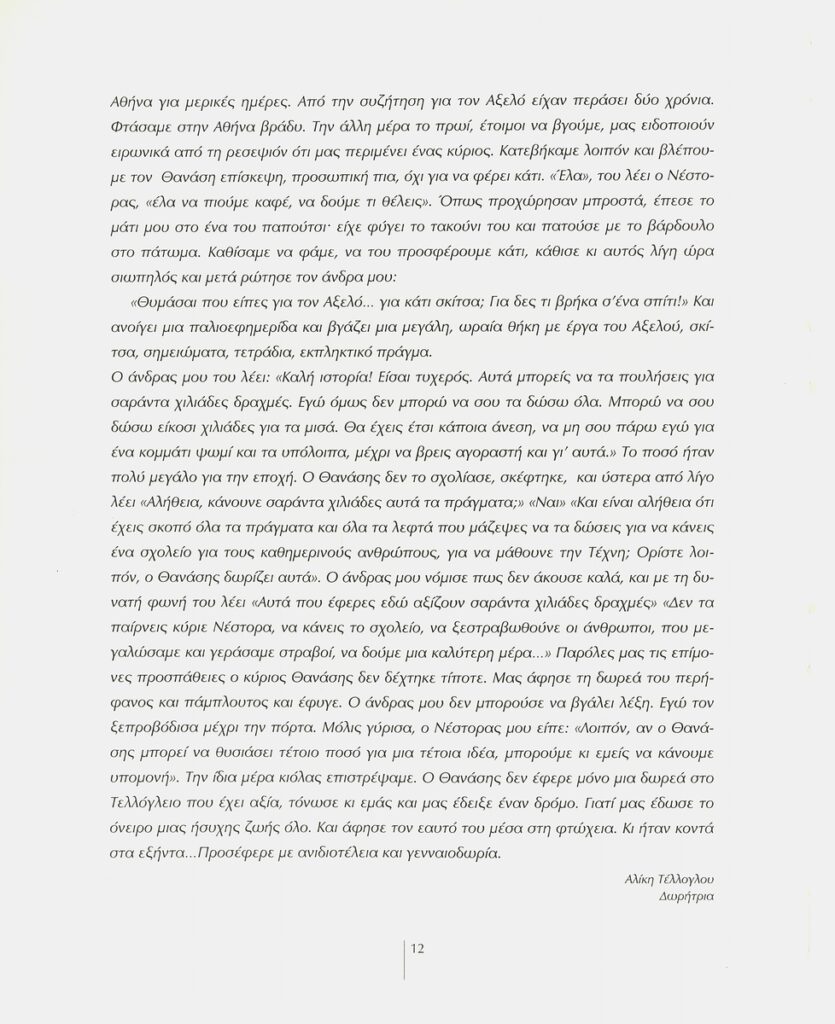 Αθήνα για μερικές ημέρες. Από την συζήτηση για τον Αξελό είχαν περάσει δύο χρόνια. Φτάσαμε στην Αθήνα βράδυ. Την άλλη μέρα το πρωί, έτοιμοι να βγούμε, μας ειδοποιούν ειρωνικά από τη ρεσεψιόν ότι μας περιμένει ένας κύριος. Κατεβήκαμε λοιπόν και βλέπουμε τον Θανάση επίσκεψη, προσωπική πια, όχι για να φέρει κάτι. «Έλα», του λέει ο Νέστορας, «έλα να πιούμε καφέ, να δούμε τι θέλεις». Όπως προχώρησαν μπροστά, έπεσε το μάτι μου στο ένα του παπούτσι· είχε φύγει το τακούνι του και πατούσε με το βάρδουλο στο πάτωμα. Καθίσαμε να φάμε, να του προσφέρουμε κάτι, κάθισε κι αυτός λίγη ώρα σιωπηλός και μετά ρώτησε τον άνδρα μου:

«Θυμάσαι που είπες για τον Αξελό... για κάτι σκίτσα; Για δες τι βρήκα σ'ένα σπίτι!» Και ανοίγει μια παλιοεφημερίδα και βγάζει μια μεγάλη, ωραία θήκη με έργα του Αξελού, σκίτσα, σημειώματα, τετράδια, εκπληκτικό πράγμα.
Ο άνδρας μου του λέει: «Καλή ιστορία! Είσαι τυχερός. Αυτά μπορείς να τα πουλήσεις για σαράντα χιλιάδες δραχμές. Εγώ όμως δεν μπορώ να σου τα δώσω όλα. Μπορώ να σου δώσω είκοσι χιλιάδες για τα μισά. Θα έχεις έτσι κάποια άνεση, να μη σου πάρω εγώ για ένα κομμάτι ψωμί και τα υπόλοιπα, μέχρι να βρεις αγοραστή και γι' αυτά.» Το ποσό ήταν πολύ μεγάλο για την εποχή. Ο Θανάσης δεν το σχολίασε, σκέφτηκε, και ύστερα από λίγο λέει «Αλήθεια, κάνουνε σαράντα χιλιάδες αυτά τα πράγματα;» «Ναι» «Και είναι αλήθεια ότι έχεις σκοπό όλα τα πράγματα και όλα τα λεφτά που μάζεψες να τα δώσεις για να κάνεις ένα σχολείο για τους καθημερινούς ανθρώπους, για να μάθουνε την Τέχνη; Ορίστε λοιπόν, ο Θανάσης δωρίζει αυτά». Ο άνδρας μου νόμισε πως δεν άκουσε καλά, και με τη δυνατή φωνή του λέει «Αυτά που έφερες εδώ αξίζουν σαράντα χιλιάδες δραχμές» «Δεν τα παίρνεις κύριε Νέστορα, να κάνεις το σχολείο, να ξεστραβωθούνε οι άνθρωποι, που μεγαλώσαμε και γεράσαμε στραβοί, να δούμε μια καλύτερη μέρα...» Παρόλες μας τις επίμονες προσπάθειες ο κύριος Θανάσης δεν δέχτηκε τίποτε. Μας άφησε τη δωρεά του περήφανος και πάμπλουτος και έφυγε. Ο άνδρας μου δεν μπορούσε να βγάλει λέξη. Εγώ τον ξεπροβόδισα μέχρι την πόρτα. Μόλις γύρισα, ο Νέστορας μου είπε: «Λοιπόν, αν ο Θανάσης μπορεί να θυσιάσει τέτοιο ποσό για μια τέτοια ιδέα, μπορούμε κι εμείς να κάνουμε υπομονή». Την ίδια μέρα κιόλας επιστρέψαμε. Ο Θανάσης δεν έφερε μόνο μια δωρεά στο Τελλόγλειο που έχει αξία, τόνωσε κι εμάς και μας έδειξε έναν δρόμο. Γιατί μας έδωσε το όνειρο μιας ήσυχης ζωής όλο. Και άφησε τον εαυτό του μέσα στη φτώχεια. Κι ήταν κοντά στα εξήντα...Προσέφερε με ανιδιοτέλεια και γενναιοδωρία.

Αλίκη Τέλλογλου
Δωρήτρια

12